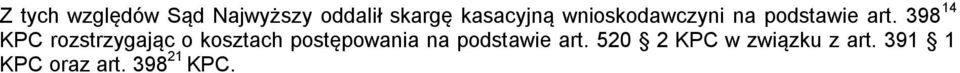 Z tych względów Sąd Najwyższy oddalił skargę kasacyjną wnioskodawczyni na podstawie art. $398^{14}$ KPC rozstrzygając o kosztach postępowania na podstawie art. 520 § 2 KPC w związku z art. 391 § 1 KPC oraz art. $398^{21}$ KPC.